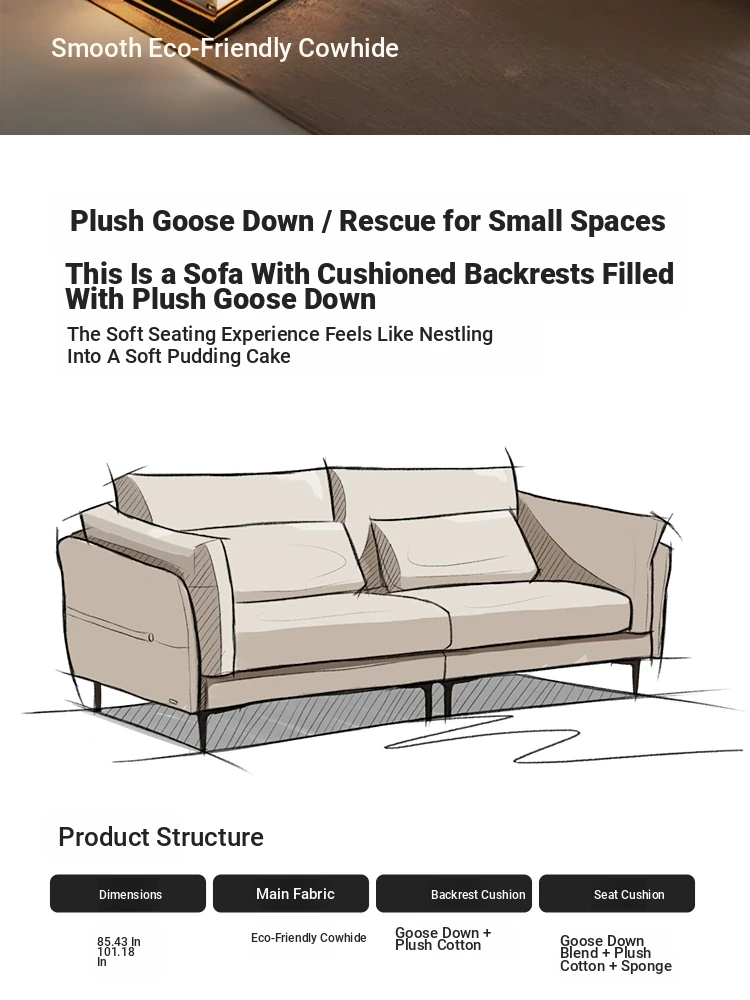 Smooth Eco-Friendly Cowhide

Plush Goose Down / Rescue for Small Spaces

This Is a Sofa With Cushioned Backrests Filled With Plush Goose Down

The Soft Seating Experience Feels Like Nestling Into A Soft Pudding Cake

Product Structure

| Dimensions | Main Fabric | Backrest Cushion | Seat Cushion |
|---|---|---|---|
| 85.43 In 101.18 In | Eco-Friendly Cowhide | Goose Down + Plush Cotton | Goose Down Blend + Plush Cotton + Sponge |